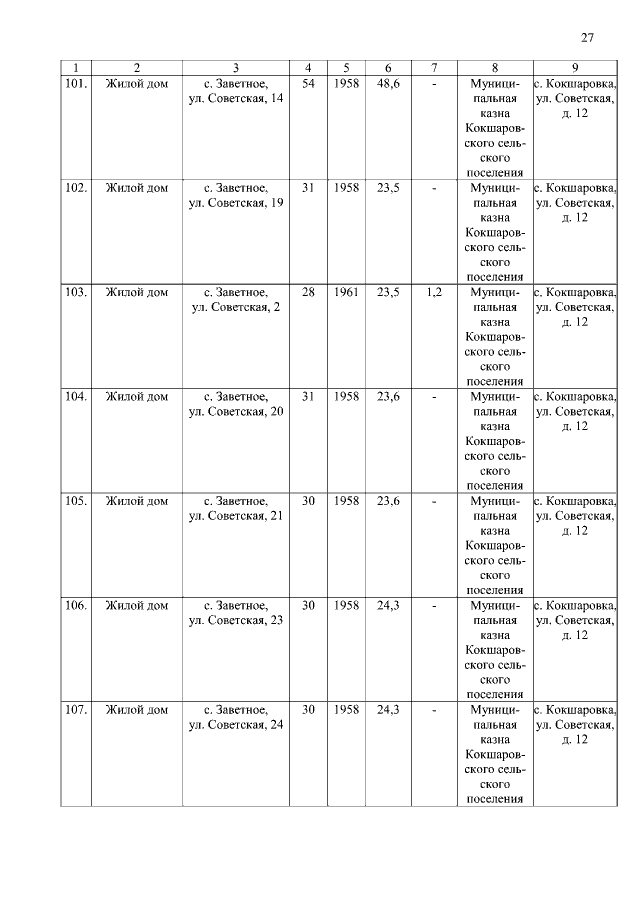 27

| 1 | 2 | 3 | 4 | 5 | 6 | 7 | 8 | 9 |
|---|---|---|---|---|---|---|---|---|
| 101. | Жилой дом | с. Заветное, ул. Советская, 14 | 54 | 1958 | 48,6 | - | Муниципальная казна Кокшаровского сельского поселения | с. Кокшаровка, ул. Советская, д. 12 |
| 102. | Жилой дом | с. Заветное, ул. Советская, 19 | 31 | 1958 | 23,5 | - | Муниципальная казна Кокшаровского сельского поселения | с. Кокшаровка, ул. Советская, д. 12 |
| 103. | Жилой дом | с. Заветное, ул. Советская, 2 | 28 | 1961 | 23,5 | 1,2 | Муниципальная казна Кокшаровского сельского поселения | с. Кокшаровка, ул. Советская, д. 12 |
| 104. | Жилой дом | с. Заветное, ул. Советская, 20 | 31 | 1958 | 23,6 | - | Муниципальная казна Кокшаровского сельского поселения | с. Кокшаровка, ул. Советская, д. 12 |
| 105. | Жилой дом | с. Заветное, ул. Советская, 21 | 30 | 1958 | 23,6 | - | Муниципальная казна Кокшаровского сельского поселения | с. Кокшаровка, ул. Советская, д. 12 |
| 106. | Жилой дом | с. Заветное, ул. Советская, 23 | 30 | 1958 | 24,3 | - | Муниципальная казна Кокшаровского сельского поселения | с. Кокшаровка, ул. Советская, д. 12 |
| 107. | Жилой дом | с. Заветное, ул. Советская, 24 | 30 | 1958 | 24,3 | - | Муниципальная казна Кокшаровского сельского поселения | с. Кокшаровка, ул. Советская, д. 12 |